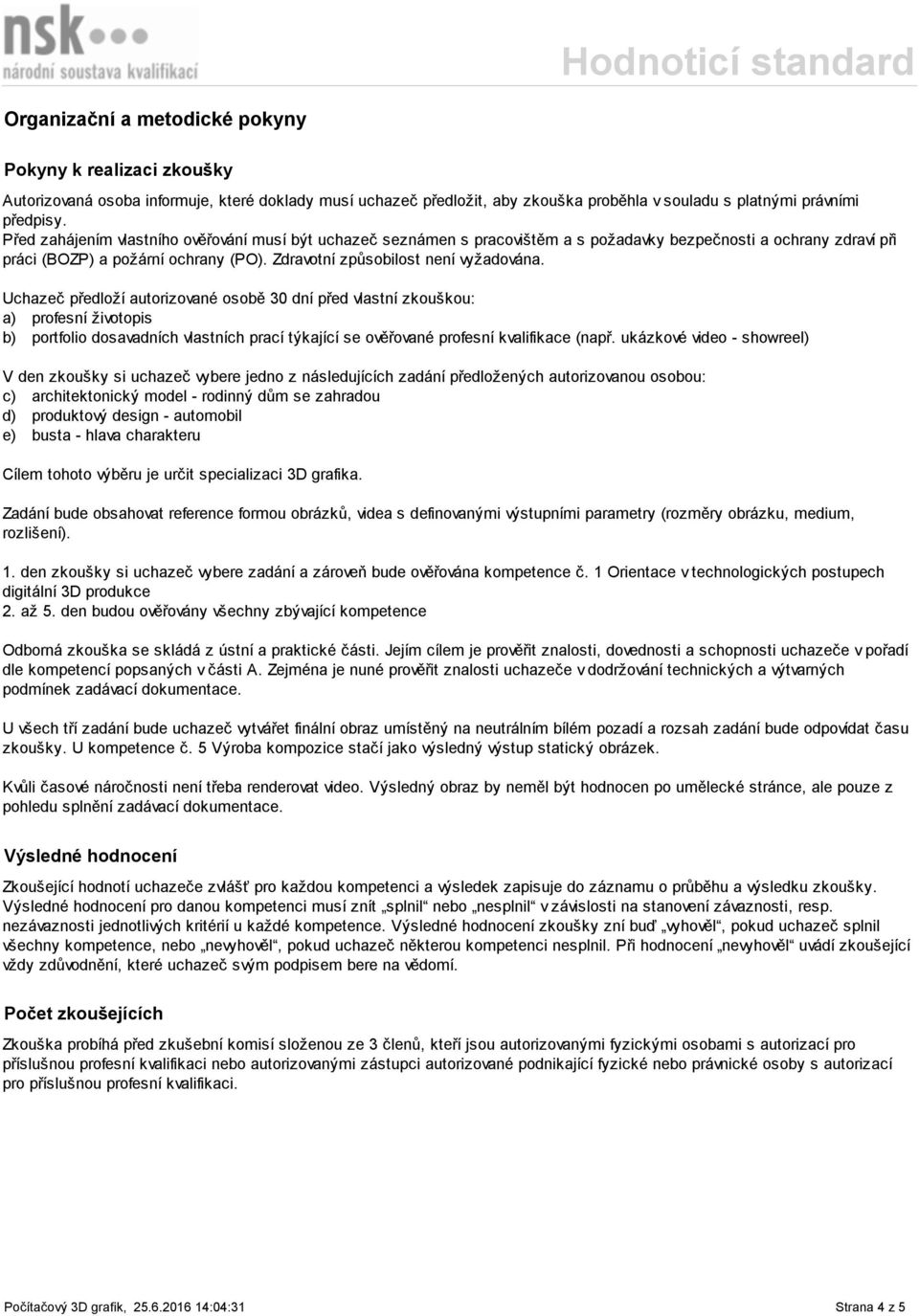 nsk
národní soustava kvalifikací

Hodnoticí standard

Organizační a metodické pokyny

Pokyny k realizaci zkoušky

Autorizovaná osoba informuje, které doklady musí uchazeč předložit, aby zkouška proběhla v souladu s platnými právními předpisy.
Před zahájením vlastního ověřování musí být uchazeč seznámen s pracovištěm a s požadavky bezpečnosti a ochrany zdraví při práci (BOZP) a požární ochrany (PO). Zdravotní způsobilost není vyžadována.

Uchazeč předloží autorizované osobě 30 dní před vlastní zkouškou:
a) profesní životopis
b) portfolio dosavadních vlastních prací týkající se ověřované profesní kvalifikace (např. ukázkové video - showreel)

V den zkoušky si uchazeč vybere jedno z následujících zadání předložených autorizovanou osobou:
c) architektonický model - rodinný dům se zahradou
d) produktový design - automobil
e) busta - hlava charakteru

Cílem tohoto výběru je určit specializaci 3D grafika.

Zadání bude obsahovat reference formou obrázků, videa s definovanými výstupními parametry (rozměry obrázku, medium, rozlišení).

1. den zkoušky si uchazeč vybere zadání a zároveň bude ověřována kompetence č. 1 Orientace v technologických postupech digitální 3D produkce
2. až 5. den budou ověřovány všechny zbývající kompetence

Odborná zkouška se skládá z ústní a praktické části. Jejím cílem je prověřit znalosti, dovednosti a schopnosti uchazeče v pořadí dle kompetencí popsaných v části A. Zejména je nuné prověřit znalosti uchazeče v dodržování technických a výtvarných podmínek zadávací dokumentace.

U všech tří zadání bude uchazeč vytvářet finální obraz umístěný na neutrálním bílém pozadí a rozsah zadání bude odpovídat času zkoušky. U kompetence č. 5 Výroba kompozice stačí jako výsledný výstup statický obrázek.

Kvůli časové náročnosti není třeba renderovat video. Výsledný obraz by neměl být hodnocen po umělecké stránce, ale pouze z pohledu splnění zadávací dokumentace.

Výsledné hodnocení

Zkoušející hodnotí uchazeče zvlášť pro každou kompetenci a výsledek zapisuje do záznamu o průběhu a výsledku zkoušky. Výsledné hodnocení pro danou kompetenci musí znít „splnil“ nebo „nesplnil“ v závislosti na stanovení závaznosti, resp. nezávaznosti jednotlivých kritérií u každé kompetence. Výsledné hodnocení zkoušky zní buď „vyhověl“, pokud uchazeč splnil všechny kompetence, nebo „nevyhověl“, pokud uchazeč některou kompetenci nesplnil. Při hodnocení „nevyhověl“ uvádí zkoušející vždy zdůvodnění, které uchazeč svým podpisem bere na vědomí.

Počet zkoušejících

Zkouška probíhá před zkušební komisí složenou ze 3 členů, kteří jsou autorizovanými fyzickými osobami s autorizací pro příslušnou profesní kvalifikaci nebo autorizovanými zástupci autorizované podnikající fyzické nebo právnické osoby s autorizací pro příslušnou profesní kvalifikaci.

Počítačový 3D grafik, 25.6.2016 14:04:31

Strana 4 z 5